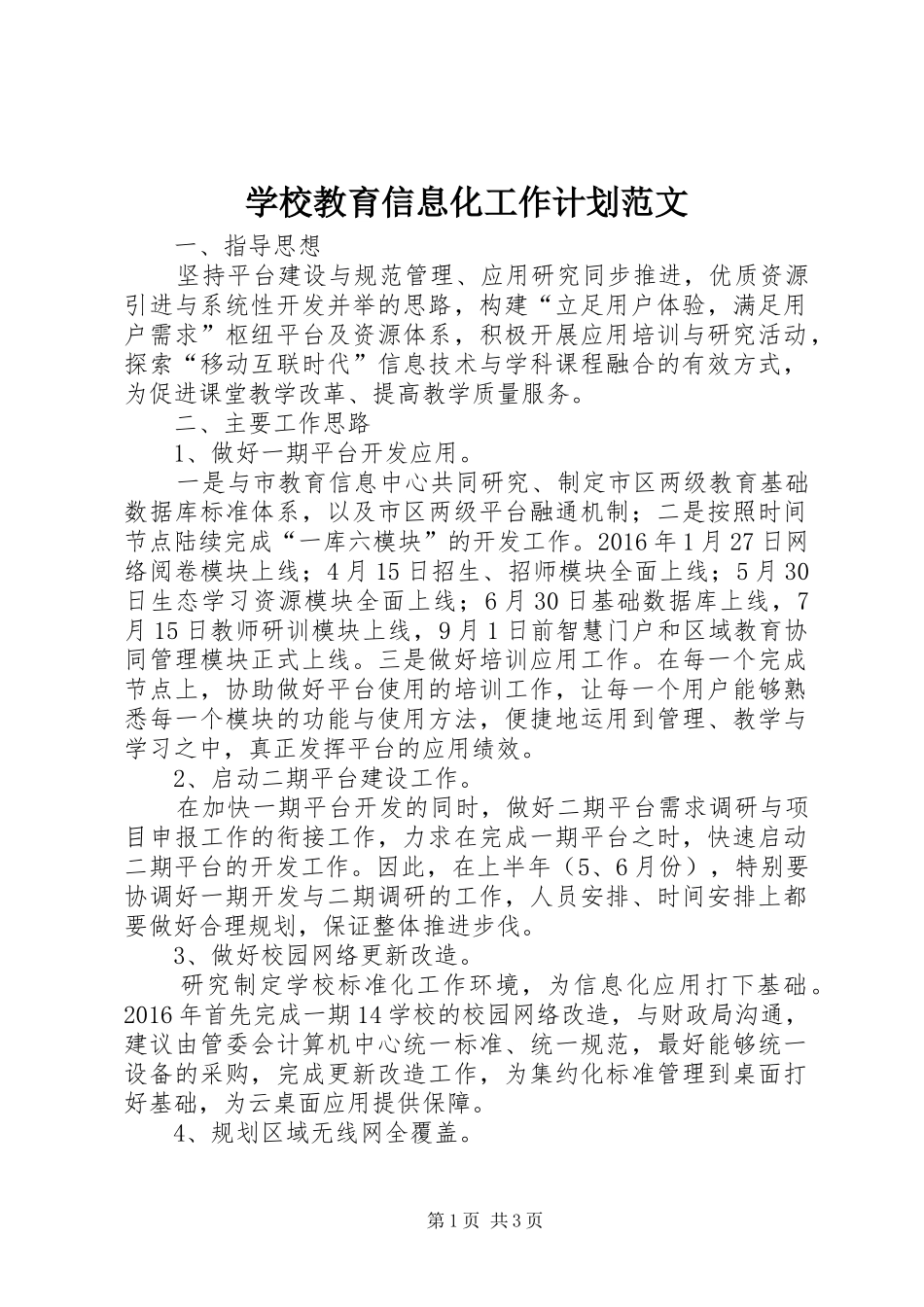 学校教育信息化工作计划范文

一、指导思想

坚持平台建设与规范管理、应用研究同步推进，优质资源引进与系统性开发并举的思路，构建“立足用户体验，满足用户需求”枢纽平台及资源体系，积极开展应用培训与研究活动，探索“移动互联时代”信息技术与学科课程融合的有效方式，为促进课堂教学改革、提高教学质量服务。

二、主要工作思路

1、做好一期平台开发应用。

一是与市教育信息中心共同研究、制定市区两级教育基础数据库标准体系，以及市区两级平台融通机制；二是按照时间节点陆续完成“一库六模块”的开发工作。2016年1月27日网络阅卷模块上线；4月15日招生、招师模块全面上线；5月30日生态学习资源模块全面上线；6月30日基础数据库上线，7月15日教师研训模块上线，9月1日前智慧门户和区域教育协同管理模块正式上线。三是做好培训应用工作。在每一个完成节点上，协助做好平台使用的培训工作，让每一个用户能够熟悉每一个模块的功能与使用方法，便捷地运用到管理、教学与学习之中，真正发挥平台的应用绩效。

2、启动二期平台建设工作。

在加快一期平台开发的同时，做好二期平台需求调研与项目申报工作的衔接工作，力求在完成一期平台之时，快速启动二期平台的开发工作。因此，在上半年（5、6月份），特别要协调好一期开发与二期调研的工作，人员安排、时间安排上都要做好合理规划，保证整体推进步伐。

3、做好校园网络更新改造。

研究制定学校标准化工作环境，为信息化应用打下基础。2016年首先完成一期14学校的校园网络改造，与财政局沟通，建议由管委会计算机中心统一标准、统一规范，最好能够统一设备的采购，完成更新改造工作，为集约化标准管理到桌面打好基础，为云桌面应用提供保障。

4、规划区域无线网全覆盖。

第1页 共3页